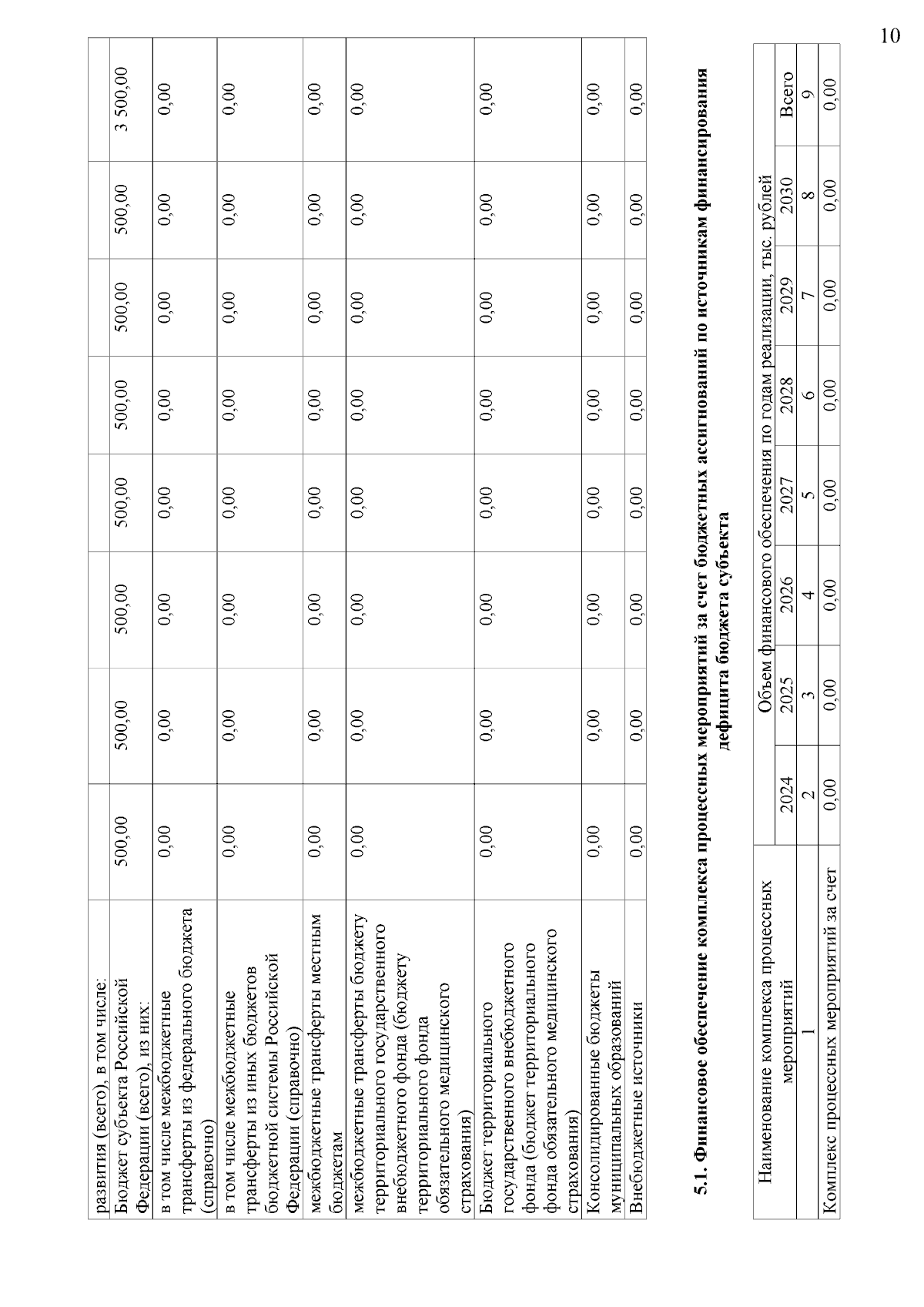 10

| развития (всего), в том числе: | | | | | | | | |
|---|---|---|---|---|---|---|---|---|
| Бюджет субъекта Российской Федерации (всего), из них: | 500,00 | 500,00 | 500,00 | 500,00 | 500,00 | 500,00 | 500,00 | 3 500,00 |
| в том числе межбюджетные трансферты из федерального бюджета (справочно) | 0,00 | 0,00 | 0,00 | 0,00 | 0,00 | 0,00 | 0,00 | 0,00 |
| в том числе межбюджетные трансферты из иных бюджетов бюджетной системы Российской Федерации (справочно) | 0,00 | 0,00 | 0,00 | 0,00 | 0,00 | 0,00 | 0,00 | 0,00 |
| межбюджетные трансферты местным бюджетам | 0,00 | 0,00 | 0,00 | 0,00 | 0,00 | 0,00 | 0,00 | 0,00 |
| межбюджетные трансферты бюджету территориального государственного внебюджетного фонда (бюджету территориального фонда обязательного медицинского страхования) | 0,00 | 0,00 | 0,00 | 0,00 | 0,00 | 0,00 | 0,00 | 0,00 |
| Бюджет территориального государственного внебюджетного фонда (бюджет территориального фонда обязательного медицинского страхования) | 0,00 | 0,00 | 0,00 | 0,00 | 0,00 | 0,00 | 0,00 | 0,00 |
| Консолидированные бюджеты муниципальных образований | 0,00 | 0,00 | 0,00 | 0,00 | 0,00 | 0,00 | 0,00 | 0,00 |
| Внебюджетные источники | 0,00 | 0,00 | 0,00 | 0,00 | 0,00 | 0,00 | 0,00 | 0,00 |

**5.1. Финансовое обеспечение комплекса процессных мероприятий за счет бюджетных ассигнований по источникам финансирования дефицита бюджета субъекта**

| Наименование комплекса процессных мероприятий | Объем финансового обеспечения по годам реализации, тыс. рублей | | | | | | | |
|---|---|---|---|---|---|---|---|---|
| | 2024 | 2025 | 2026 | 2027 | 2028 | 2029 | 2030 | Всего |
| 1 | 2 | 3 | 4 | 5 | 6 | 7 | 8 | 9 |
| Комплекс процессных мероприятий за счет | 0,00 | 0,00 | 0,00 | 0,00 | 0,00 | 0,00 | 0,00 | 0,00 |